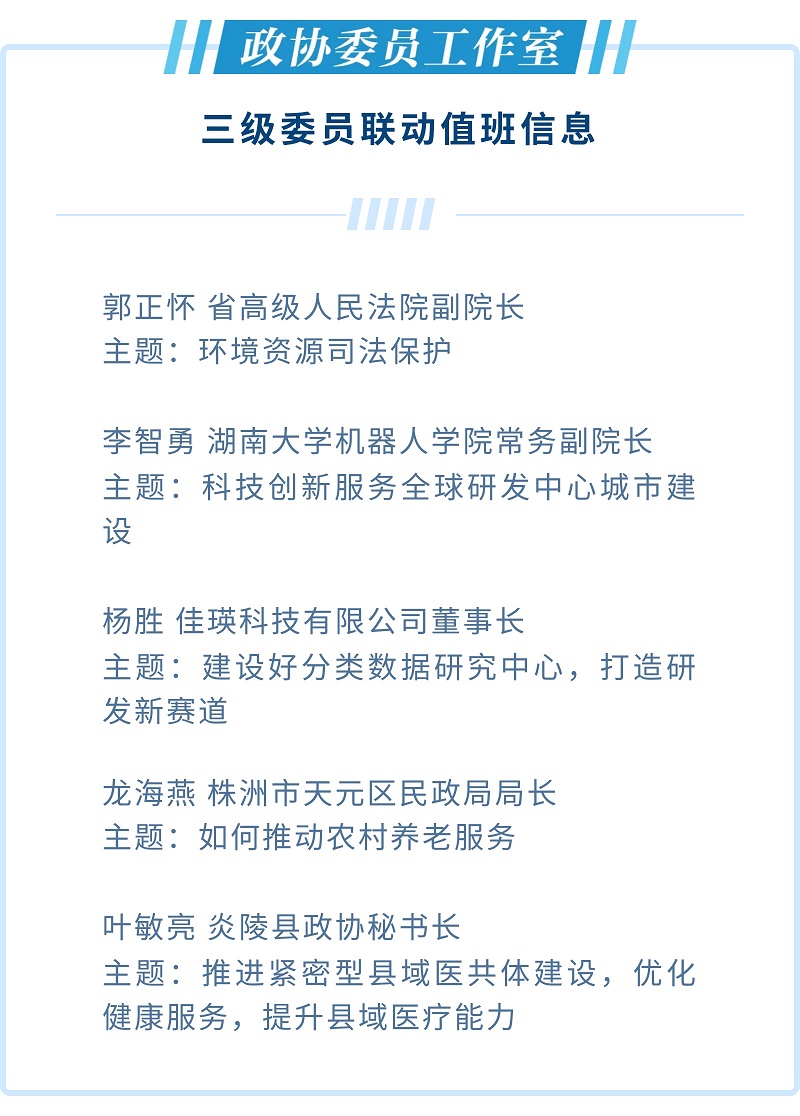 政协委员工作室

三级委员联动值班信息

郭正怀 省高级人民法院副院长
主题：环境资源司法保护

李智勇 湖南大学机器人学院常务副院长
主题：科技创新服务全球研发中心城市建设

杨胜 佳瑛科技有限公司董事长
主题：建设好分类数据研究中心，打造研发新赛道

龙海燕 株洲市天元区民政局局长
主题：如何推动农村养老服务

叶敏亮 炎陵县政协秘书长
主题：推进紧密型县域医共体建设，优化健康服务，提升县域医疗能力